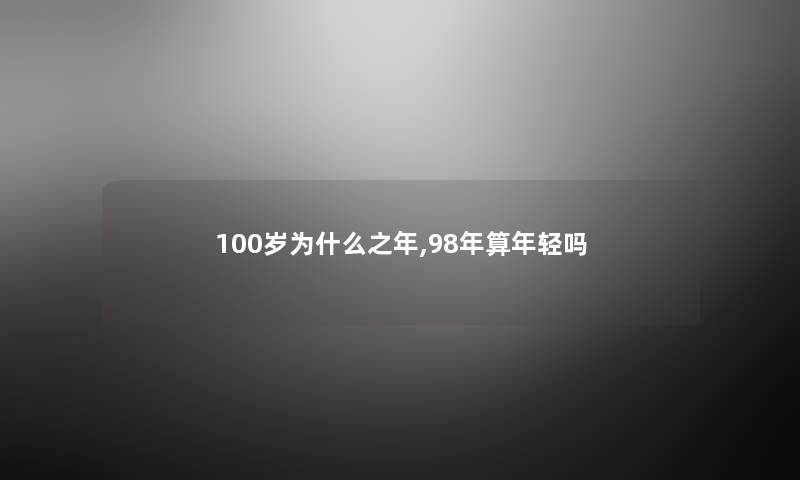 100岁为什么之年,98年算年轻吗